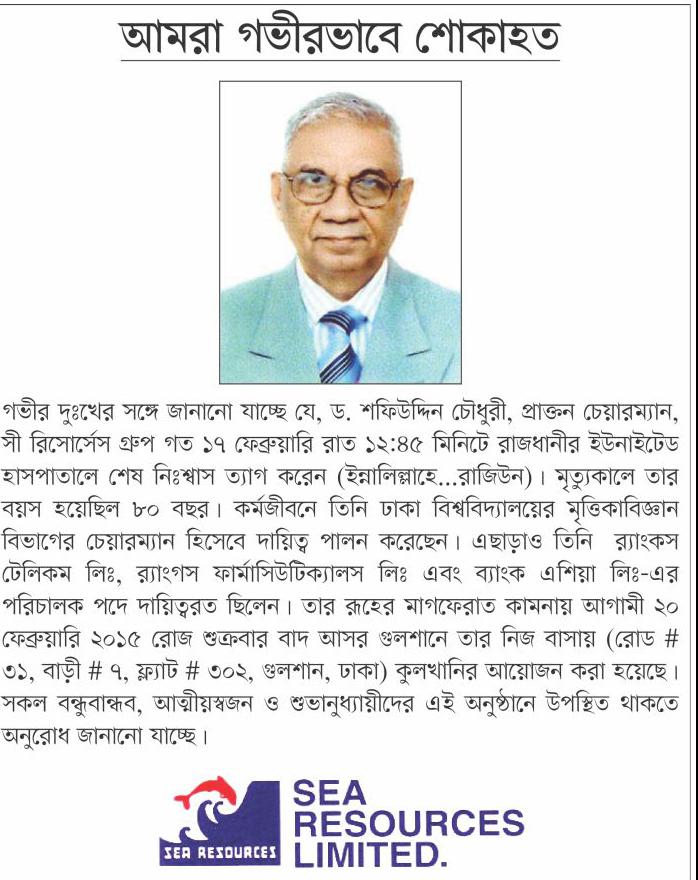 আমরা গভীরভাবে শোকাহত

গভীর দুঃখের সঙ্গে জানানো যাচ্ছে যে, ড. শফিউদ্দিন চৌধুরী, প্রাক্তন চেয়ারম্যান, সী রিসোর্সেস গ্রুপ গত ১৭ ফেব্রুয়ারি রাত ১২:৪৫ মিনিটে রাজধানীর ইউনাইটেড হাসপাতালে শেষ নিঃশ্বাস ত্যাগ করেন (ইন্নালিল্লাহে...রাজিউন)। মৃত্যুকালে তার বয়স হয়েছিল ৮০ বছর। কর্মজীবনে তিনি ঢাকা বিশ্ববিদ্যালয়ের মৃত্তিকাবিজ্ঞান বিভাগের চেয়ারম্যান হিসেবে দায়িত্ব পালন করেছেন। এছাড়াও তিনি র‍্যাংকস টেলিকম লিঃ, র‍্যাংগস ফার্মাসিউটিক্যালস লিঃ এবং ব্যাংক এশিয়া লিঃ-এর পরিচালক পদে দায়িত্বরত ছিলেন। তার রূহের মাগফেরাত কামনায় আগামী ২০ ফেব্রুয়ারি ২০১৫ রোজ শুক্রবার বাদ আসর গুলশানে তার নিজ বাসায় (রোড # ৩১, বাড়ী # ৭, ফ্ল্যাট # ৩০২, গুলশান, ঢাকা) কুলখানির আয়োজন করা হয়েছে। সকল বন্ধুবান্ধব, আত্মীয়স্বজন ও শুভানুধ্যায়ীদের এই অনুষ্ঠানে উপস্থিত থাকতে অনুরোধ জানানো যাচ্ছে।

SEA RESOURCES

SEA RESOURCES LIMITED.